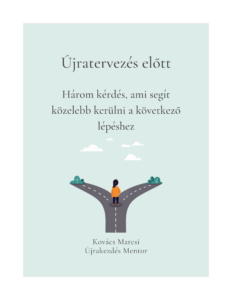 Újratervezés előtt

Három kérdés, ami segít közelebb kerülni a következő lépéshez

Kovács Marcsi
Újrakezdés Mentor